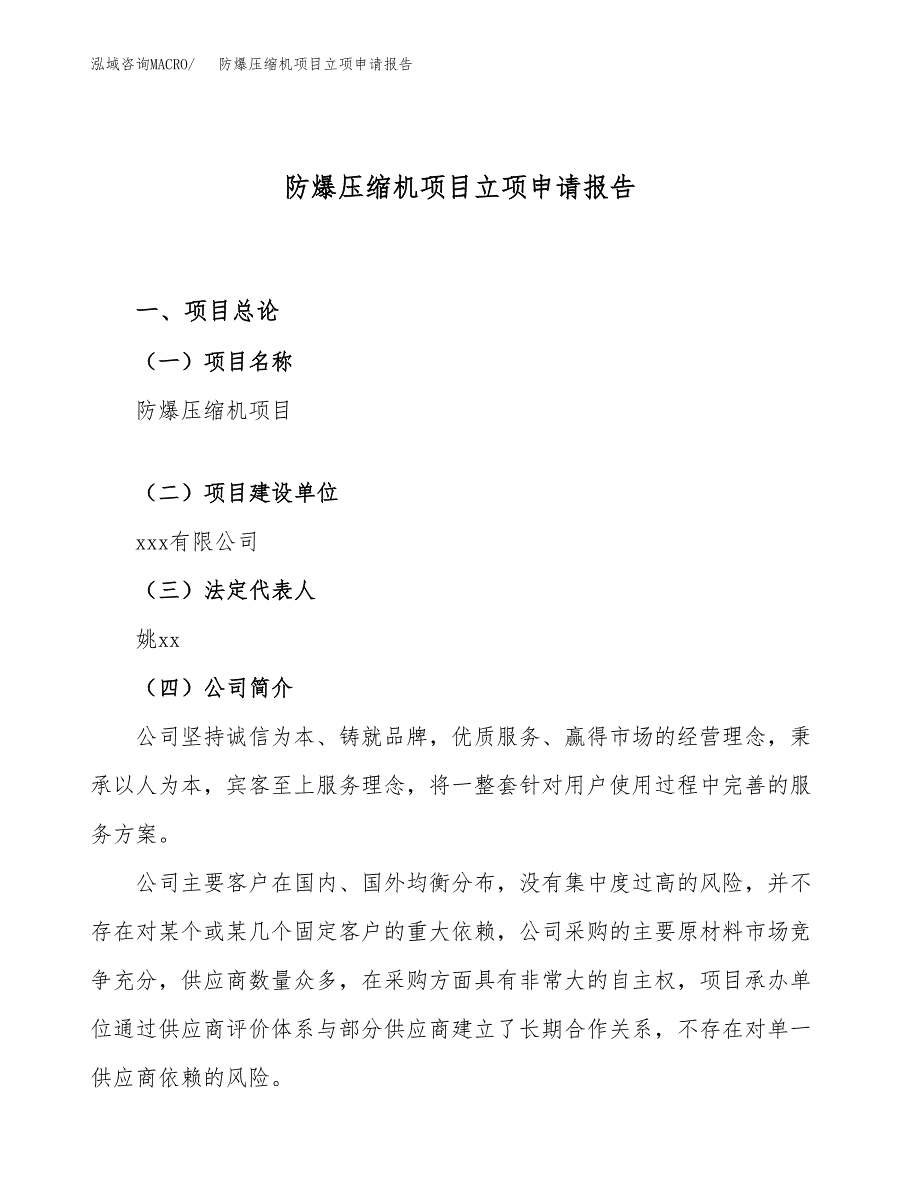 泓域咨询MACRO/　防爆压缩机项目立项申请报告

防爆压缩机项目立项申请报告

一、项目总论

（一）项目名称

防爆压缩机项目

（二）项目建设单位

xxx有限公司

（三）法定代表人

姚xx

（四）公司简介

公司坚持诚信为本、铸就品牌，优质服务、赢得市场的经营理念，秉承以人为本，宾客至上服务理念，将一整套针对用户使用过程中完善的服务方案。

公司主要客户在国内、国外均衡分布，没有集中度过高的风险，并不存在对某个或某几个固定客户的重大依赖，公司采购的主要原材料市场竞争充分，供应商数量众多，在采购方面具有非常大的自主权，项目承办单位通过供应商评价体系与部分供应商建立了长期合作关系，不存在对单一供应商依赖的风险。